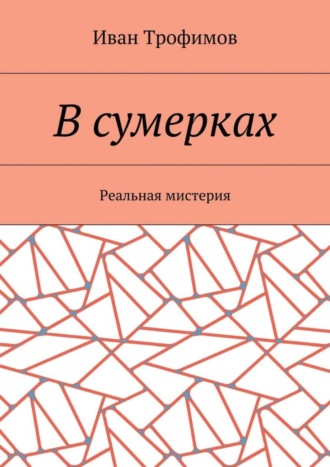 Иван Трофимов

В сумерках

Реальная мистерия